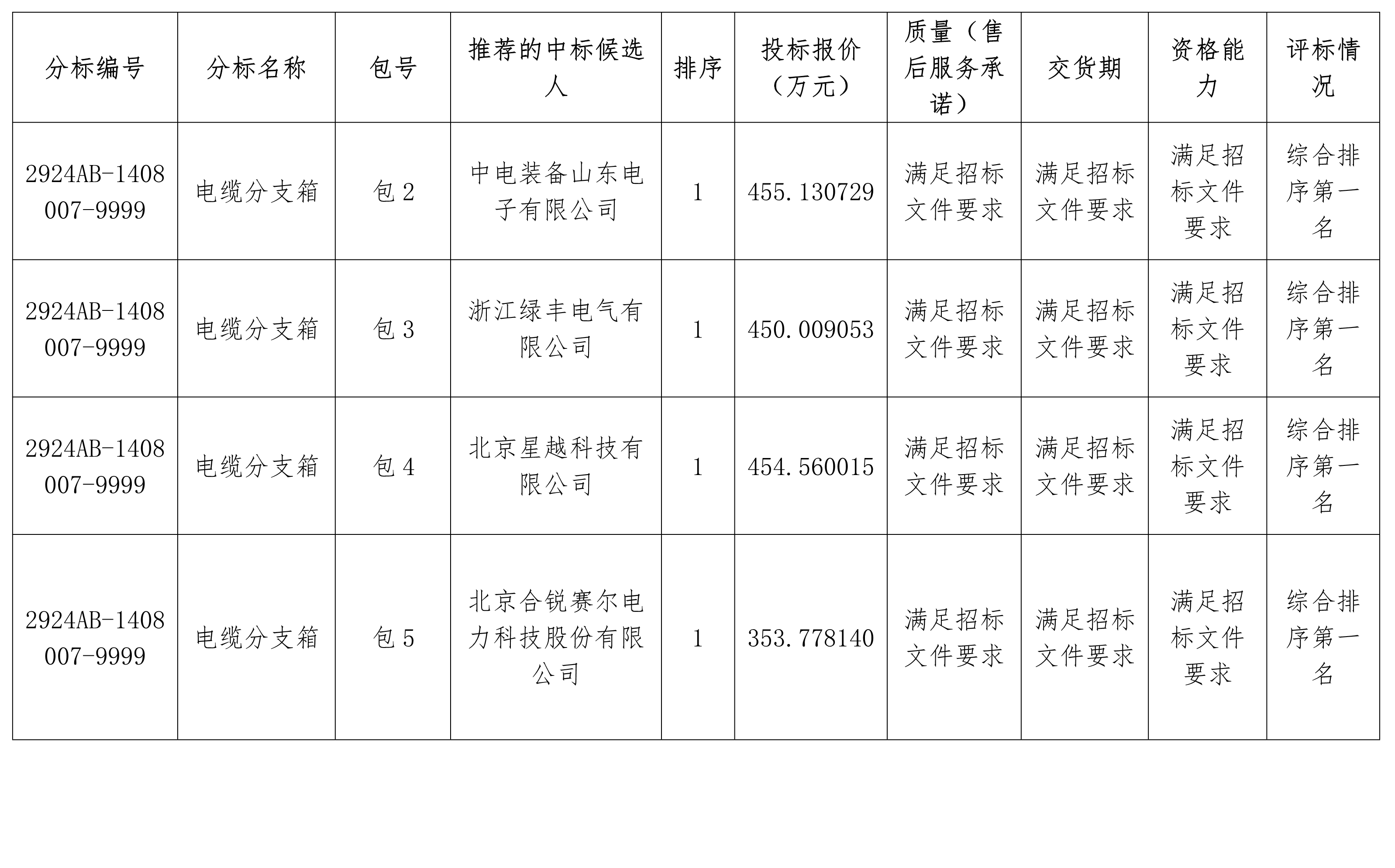 | 分标编号 | 分标名称 | 包号 | 推荐的中标候选人 | 排序 | 投标报价（万元） | 质量（售后服务承诺） | 交货期 | 资格能力 | 评标情况 |
|---|---|---|---|---|---|---|---|---|---|
| 2924AB-1408007-9999 | 电缆分支箱 | 包 2 | 中电装备山东电子有限公司 | 1 | 455.130729 | 满足招标文件要求 | 满足招标文件要求 | 满足招标文件要求 | 综合排序第一名 |
| 2924AB-1408007-9999 | 电缆分支箱 | 包 3 | 浙江绿丰电气有限公司 | 1 | 450.009053 | 满足招标文件要求 | 满足招标文件要求 | 满足招标文件要求 | 综合排序第一名 |
| 2924AB-1408007-9999 | 电缆分支箱 | 包 4 | 北京星越科技有限公司 | 1 | 454.560015 | 满足招标文件要求 | 满足招标文件要求 | 满足招标文件要求 | 综合排序第一名 |
| 2924AB-1408007-9999 | 电缆分支箱 | 包 5 | 北京合锐赛尔电力科技股份有限公司 | 1 | 353.778140 | 满足招标文件要求 | 满足招标文件要求 | 满足招标文件要求 | 综合排序第一名 |